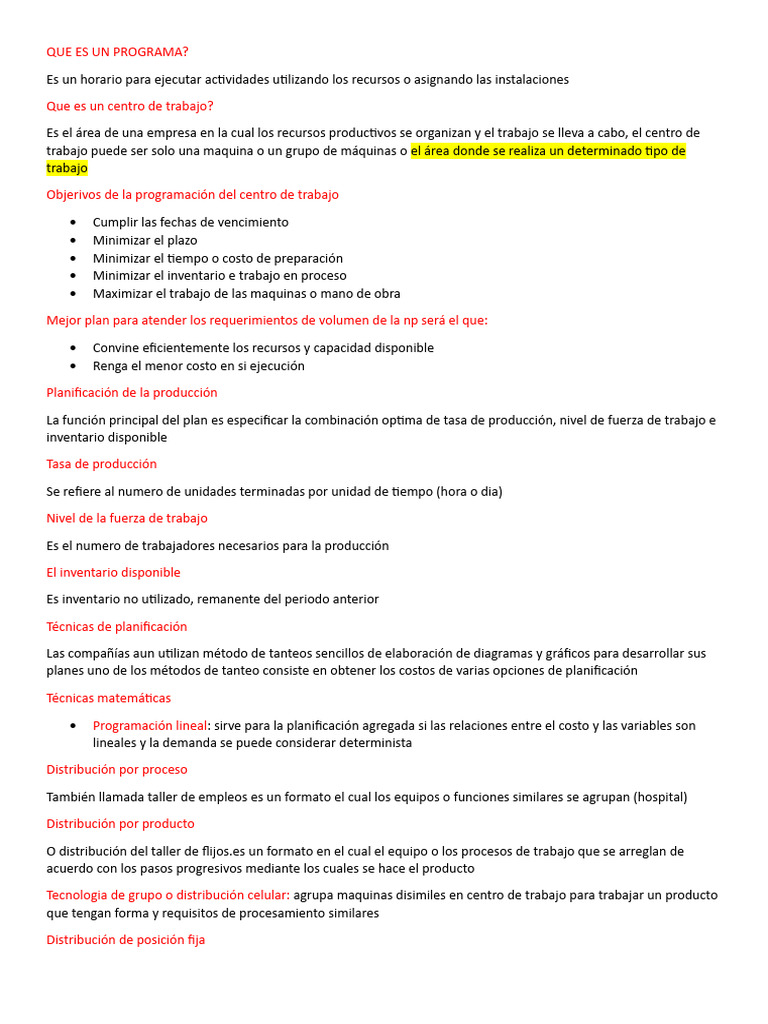 QUE ES UN PROGRAMA?

Es un horario para ejecutar actividades utilizando los recursos o asignando las instalaciones

Que es un centro de trabajo?

Es el área de una empresa en la cual los recursos productivos se organizan y el trabajo se lleva a cabo, el centro de trabajo puede ser solo una maquina o un grupo de máquinas o el área donde se realiza un determinado tipo de trabajo

Objerivos de la programación del centro de trabajo

- Cumplir las fechas de vencimiento
- Minimizar el plazo
- Minimizar el tiempo o costo de preparación
- Minimizar el inventario e trabajo en proceso
- Maximizar el trabajo de las maquinas o mano de obra

Mejor plan para atender los requerimientos de volumen de la np será el que:

- Convine eficientemente los recursos y capacidad disponible
- Renga el menor costo en si ejecución

Planificación de la producción

La función principal del plan es especificar la combinación optima de tasa de producción, nivel de fuerza de trabajo e inventario disponible

Tasa de producción

Se refiere al numero de unidades terminadas por unidad de tiempo (hora o dia)

Nivel de la fuerza de trabajo

Es el numero de trabajadores necesarios para la producción

El inventario disponible

Es inventario no utilizado, remanente del periodo anterior

Técnicas de planificación

Las compañías aun utilizan método de tanteos sencillos de elaboración de diagramas y gráficos para desarrollar sus planes uno de los métodos de tanteo consiste en obtener los costos de varias opciones de planificación

Técnicas matemáticas

- Programación lineal: sirve para la planificación agregada si las relaciones entre el costo y las variables son lineales y la demanda se puede considerar determinista

Distribución por proceso

También llamada taller de empleos es un formato el cual los equipos o funciones similares se agrupan (hospital)

Distribución por producto

O distribución del taller de flijos.es un formato en el cual el equipo o los procesos de trabajo que se arreglan de acuerdo con los pasos progresivos mediante los cuales se hace el producto

Tecnologia de grupo o distribución celular: agrupa maquinas disimiles en centro de trabajo para trabajar un producto que tengan forma y requisitos de procesamiento similares

Distribución de posición fija